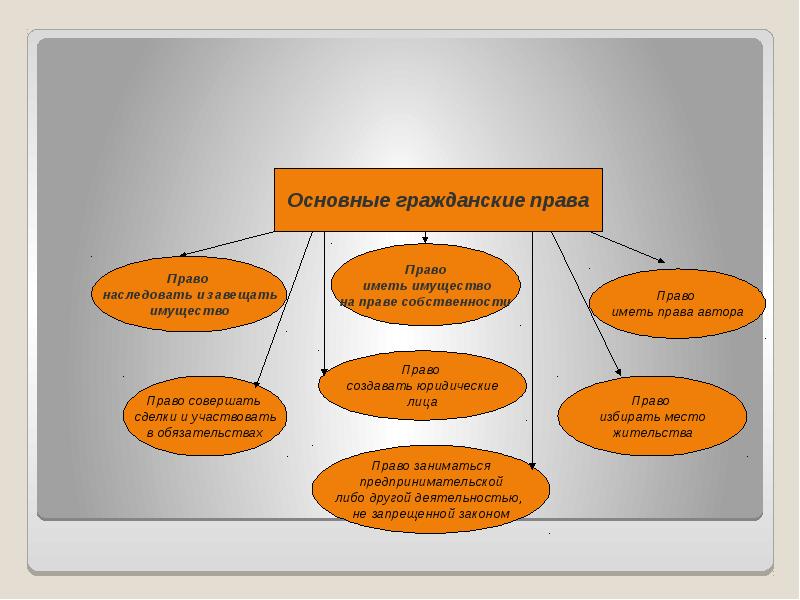 Основные гражданские права

Право наследовать и завещать имущество

Право иметь имущество на праве собственности

Право иметь права автора

Право совершать сделки и участвовать в обязательствах

Право создавать юридические лица

Право избирать место жительства

Право заниматься предпринимательской либо другой деятельностью, не запрещенной законом